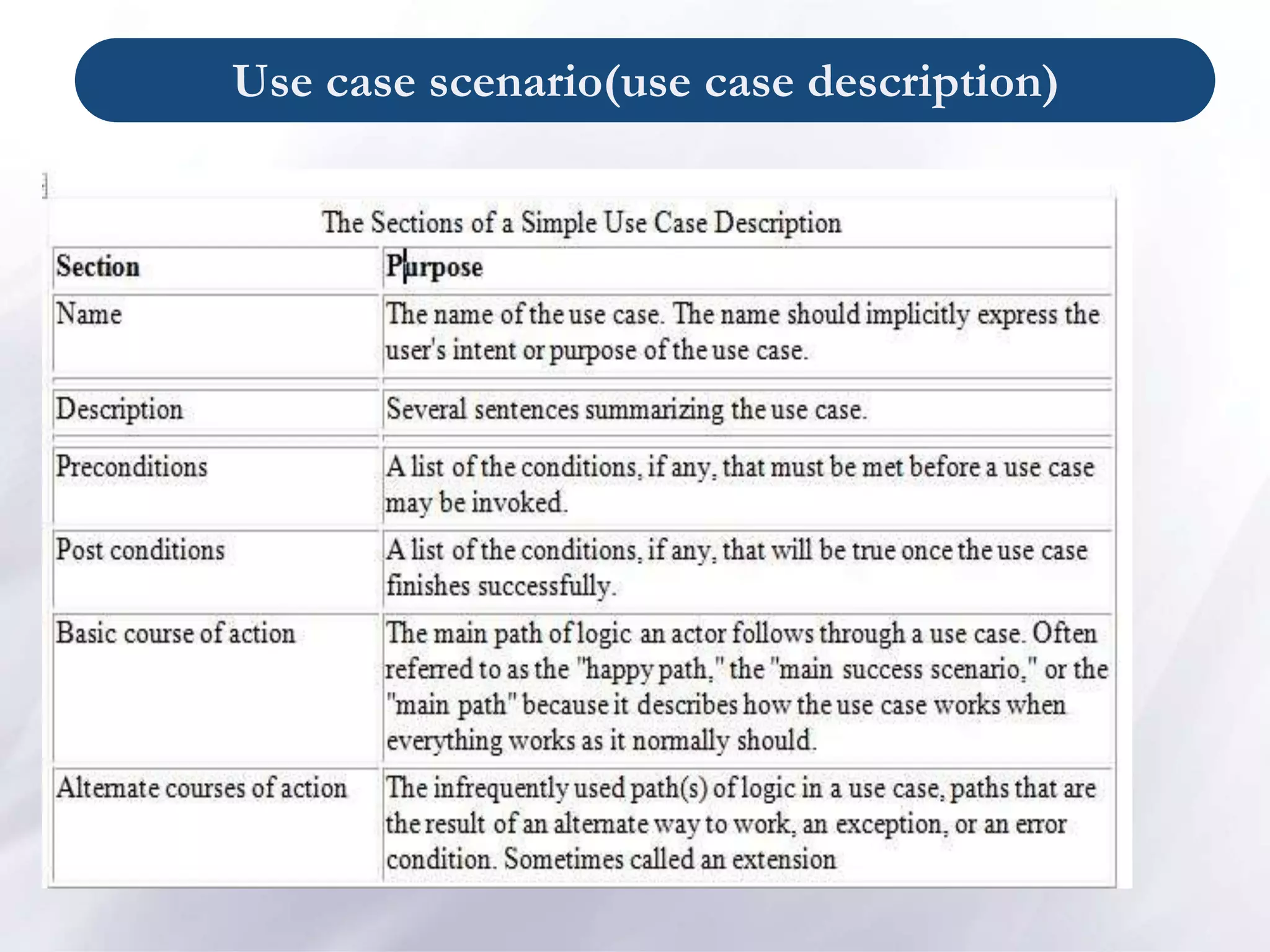 Use case scenario(use case description)

The Sections of a Simple Use Case Description

| Section | Purpose |
|---|---|
| Name | The name of the use case. The name should implicitly express the user's intent or purpose of the use case. |
| Description | Several sentences summarizing the use case. |
| Preconditions | A list of the conditions, if any, that must be met before a use case may be invoked. |
| Post conditions | A list of the conditions, if any, that will be true once the use case finishes successfully. |
| Basic course of action | The main path of logic an actor follows through a use case. Often referred to as the "happy path," the "main success scenario," or the "main path" because it describes how the use case works when everything works as it normally should. |
| Alternate courses of action | The infrequently used path(s) of logic in a use case, paths that are the result of an alternate way to work, an exception, or an error condition. Sometimes called an extension |